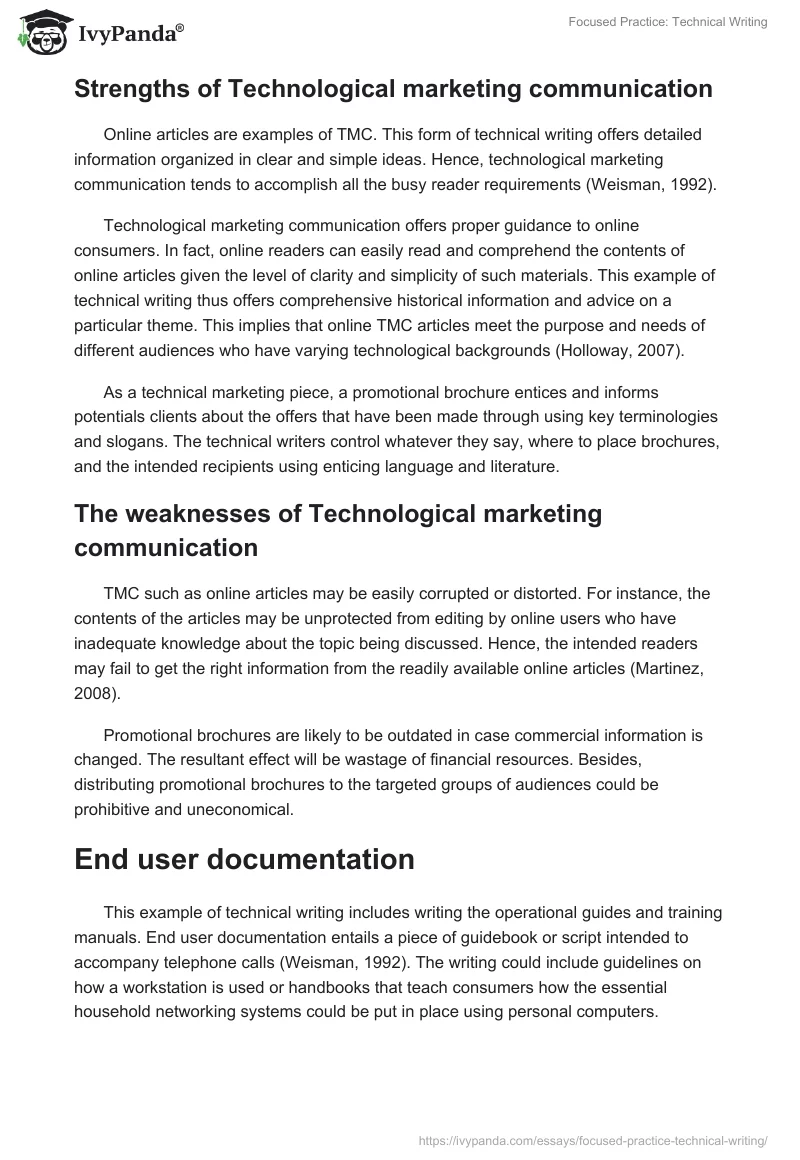 IvyPanda®

Focused Practice: Technical Writing

Strengths of Technological marketing communication

Online articles are examples of TMC. This form of technical writing offers detailed information organized in clear and simple ideas. Hence, technological marketing communication tends to accomplish all the busy reader requirements (Weisman, 1992).

Technological marketing communication offers proper guidance to online consumers. In fact, online readers can easily read and comprehend the contents of online articles given the level of clarity and simplicity of such materials. This example of technical writing thus offers comprehensive historical information and advice on a particular theme. This implies that online TMC articles meet the purpose and needs of different audiences who have varying technological backgrounds (Holloway, 2007).

As a technical marketing piece, a promotional brochure entices and informs potentials clients about the offers that have been made through using key terminologies and slogans. The technical writers control whatever they say, where to place brochures, and the intended recipients using enticing language and literature.

The weaknesses of Technological marketing communication

TMC such as online articles may be easily corrupted or distorted. For instance, the contents of the articles may be unprotected from editing by online users who have inadequate knowledge about the topic being discussed. Hence, the intended readers may fail to get the right information from the readily available online articles (Martinez, 2008).

Promotional brochures are likely to be outdated in case commercial information is changed. The resultant effect will be wastage of financial resources. Besides, distributing promotional brochures to the targeted groups of audiences could be prohibitive and uneconomical.

End user documentation

This example of technical writing includes writing the operational guides and training manuals. End user documentation entails a piece of guidebook or script intended to accompany telephone calls (Weisman, 1992). The writing could include guidelines on how a workstation is used or handbooks that teach consumers how the essential household networking systems could be put in place using personal computers.

https://ivypanda.com/essays/focused-practice-technical-writing/